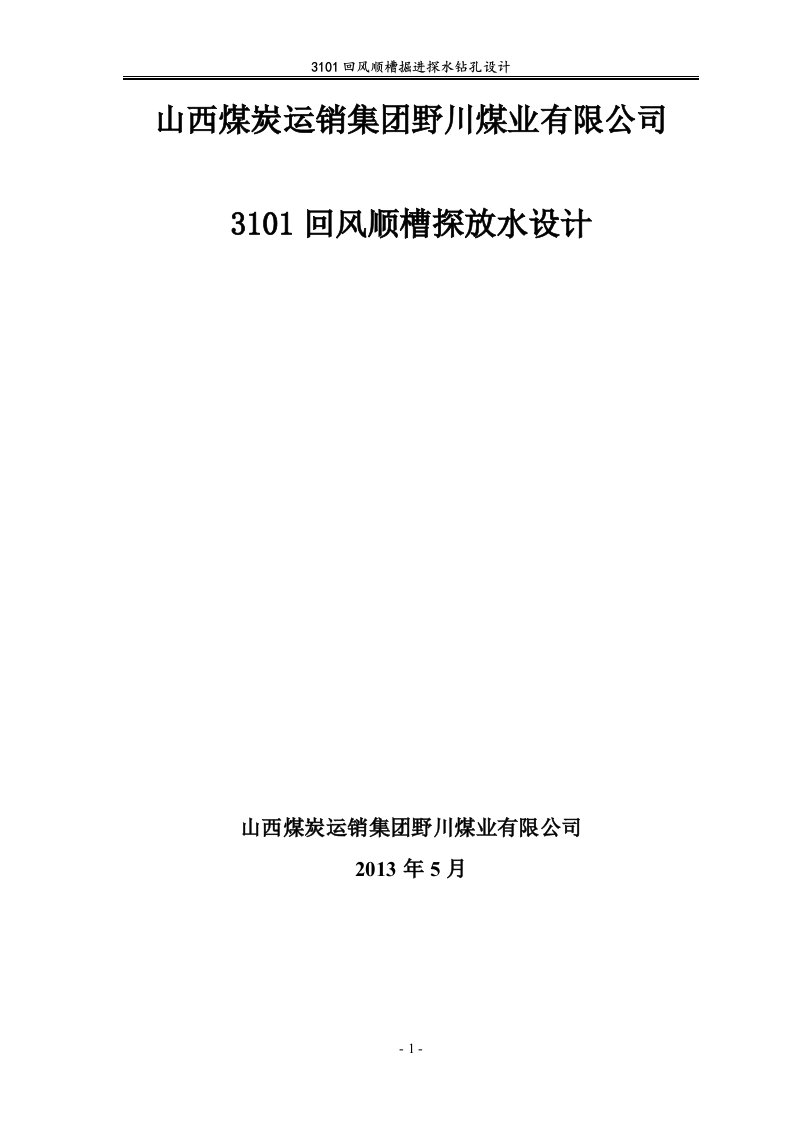 3101 回风顺槽掘进探水钻孔设计

山西煤炭运销集团野川煤业有限公司

3101 回风顺槽探放水设计

山西煤炭运销集团野川煤业有限公司

2013 年 5 月

- 1 -